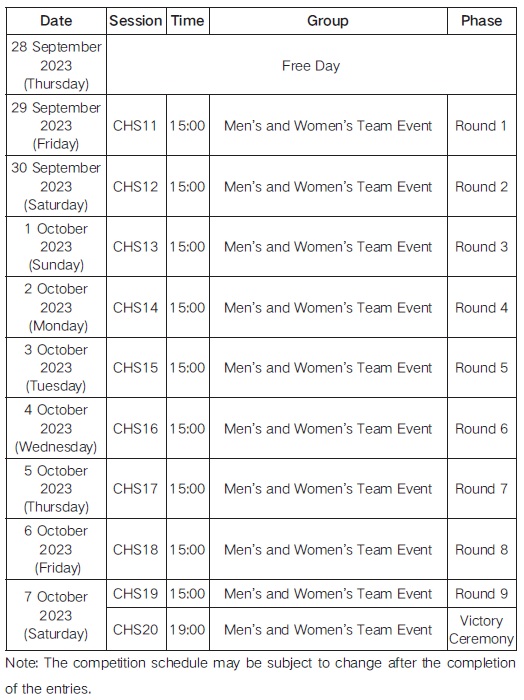 | Date | Session | Time | Group | Phase |
|---|---|---|---|---|
| 28 September 2023 (Thursday) | Free Day | | | |
| 29 September 2023 (Friday) | CHS11 | 15:00 | Men's and Women's Team Event | Round 1 |
| 30 September 2023 (Saturday) | CHS12 | 15:00 | Men's and Women's Team Event | Round 2 |
| 1 October 2023 (Sunday) | CHS13 | 15:00 | Men's and Women's Team Event | Round 3 |
| 2 October 2023 (Monday) | CHS14 | 15:00 | Men's and Women's Team Event | Round 4 |
| 3 October 2023 (Tuesday) | CHS15 | 15:00 | Men's and Women's Team Event | Round 5 |
| 4 October 2023 (Wednesday) | CHS16 | 15:00 | Men's and Women's Team Event | Round 6 |
| 5 October 2023 (Thursday) | CHS17 | 15:00 | Men's and Women's Team Event | Round 7 |
| 6 October 2023 (Friday) | CHS18 | 15:00 | Men's and Women's Team Event | Round 8 |
| 7 October 2023 (Saturday) | CHS19 | 15:00 | Men's and Women's Team Event | Round 9 |
| | CHS20 | 19:00 | Men's and Women's Team Event | Victory Ceremony |

Note: The competition schedule may be subject to change after the completion of the entries.